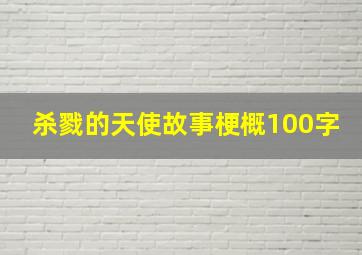 杀戮的天使故事梗概100字